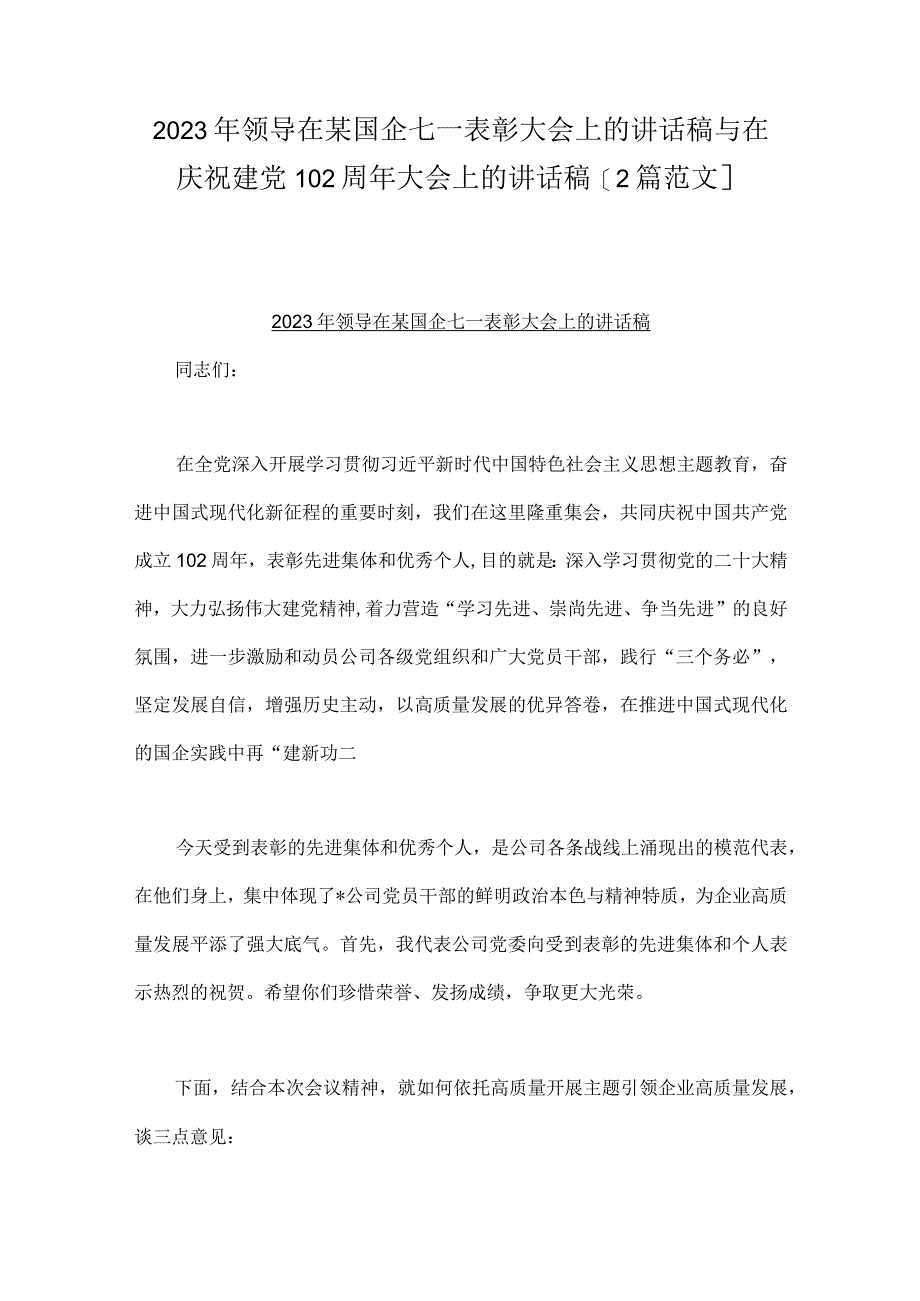 2023年领导在某国企七一表彰大会上的讲话稿与在庆祝建党102周年大会上的讲话稿〔2篇范文〕

2023年领导在某国企七一表彰大会上的讲话稿

同志们：

在全党深入开展学习贯彻习近平新时代中国特色社会主义思想主题教育，奋进中国式现代化新征程的重要时刻，我们在这里隆重集会，共同庆祝中国共产党成立102周年，表彰先进集体和优秀个人,目的就是:深入学习贯彻党的二十大精神，大力弘扬伟大建党精神,着力营造“学习先进、崇尚先进、争当先进”的良好氛围，进一步激励和动员公司各级党组织和广大党员干部，践行“三个务必”，坚定发展自信，增强历史主动，以高质量发展的优异答卷，在推进中国式现代化的国企实践中再“建新功二

今天受到表彰的先进集体和优秀个人，是公司各条战线上涌现出的模范代表，在他们身上，集中体现了*公司党员干部的鲜明政治本色与精神特质，为企业高质量发展平添了强大底气。首先，我代表公司党委向受到表彰的先进集体和个人表示热烈的祝贺。希望你们珍惜荣誉、发扬成绩，争取更大光荣。

下面，结合本次会议精神，就如何依托高质量开展主题引领企业高质量发展，谈三点意见：